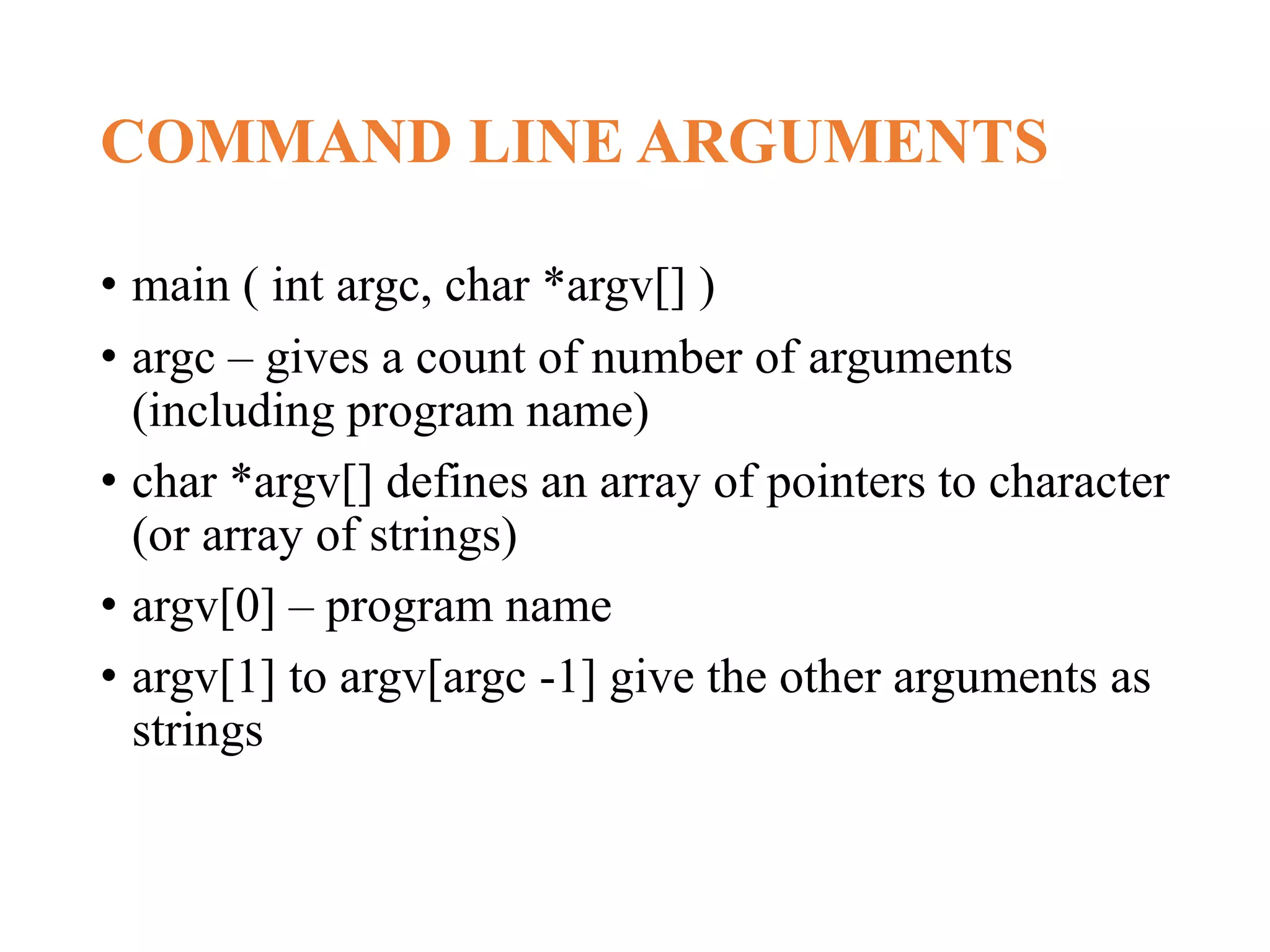 COMMAND LINE ARGUMENTS

• main ( int argc, char *argv[] )
• argc – gives a count of number of arguments (including program name)
• char *argv[] defines an array of pointers to character (or array of strings)
• argv[0] – program name
• argv[1] to argv[argc -1] give the other arguments as strings